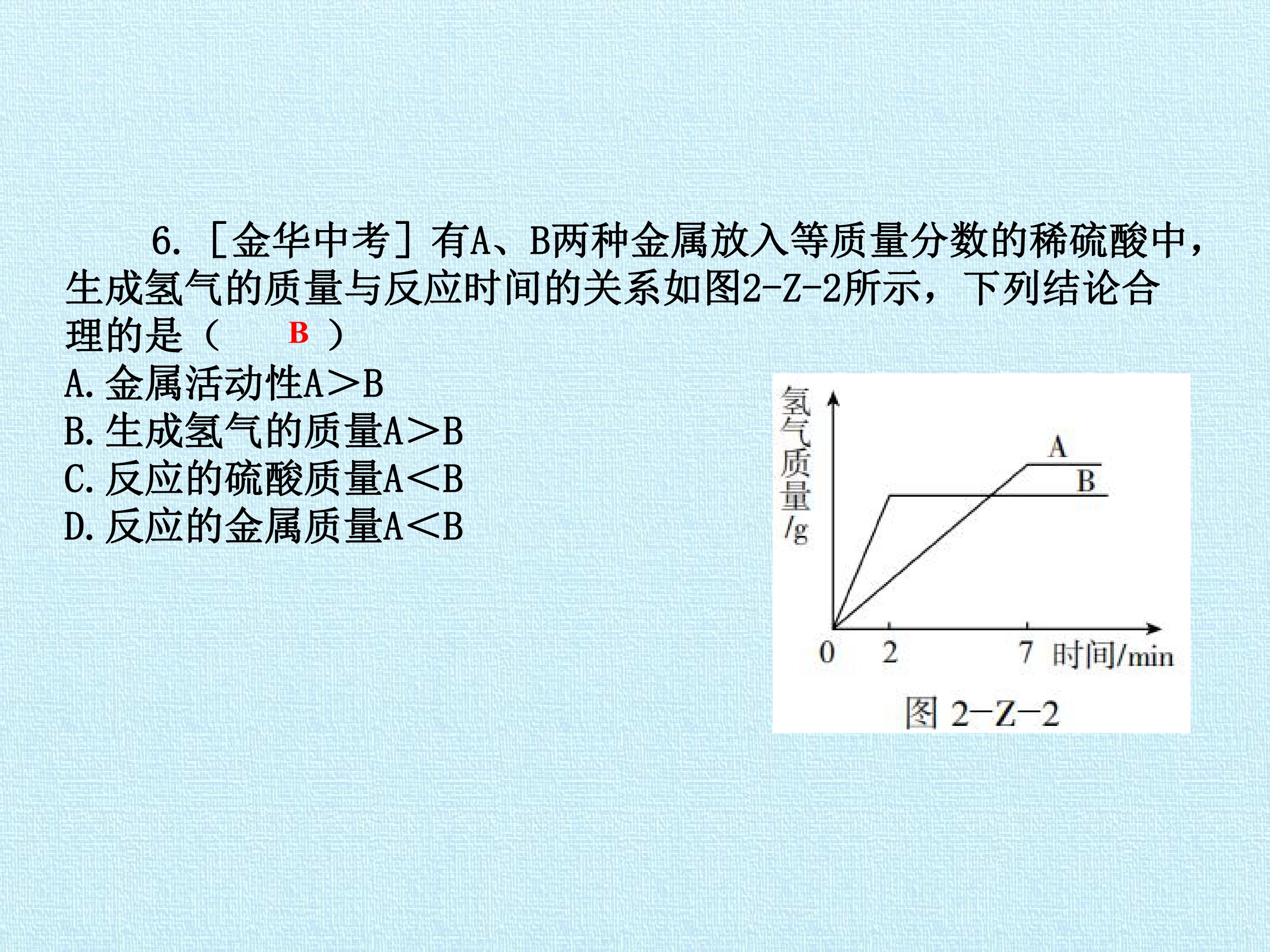 6.［金华中考］有A、B两种金属放入等质量分数的稀硫酸中，生成氢气的质量与反应时间的关系如图2-Z-2所示，下列结论合理的是（ B ）

A.金属活动性A＞B
B.生成氢气的质量A＞B
C.反应的硫酸质量A＜B
D.反应的金属质量A＜B

氢气质量/g
A
B
0
2
7
时间/min
图2-Z-2